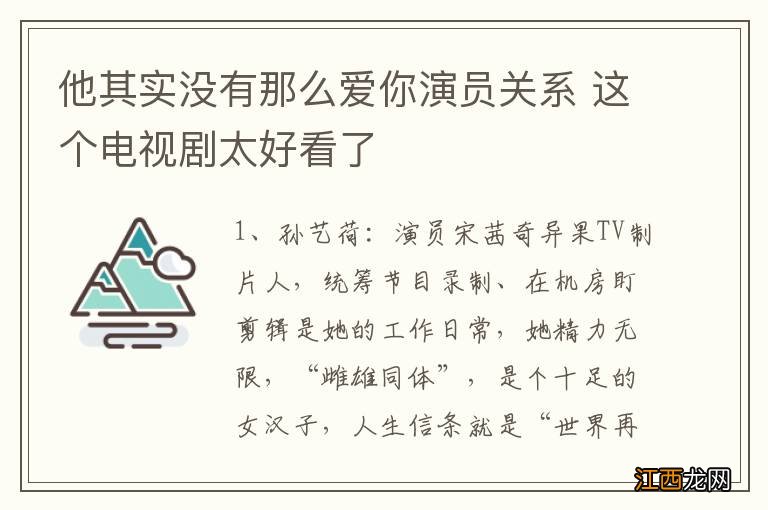 他其实没有那么爱你演员关系 这个电视剧太好看了

1、孙艺荷：演员宋茜奇异果TV制片人，统筹节目录制、在机房盯剪辑是她的工作日常，她精力无限，“雌雄同体”，是个十足的女汉子，人生信条就是“世界再

江西龙网